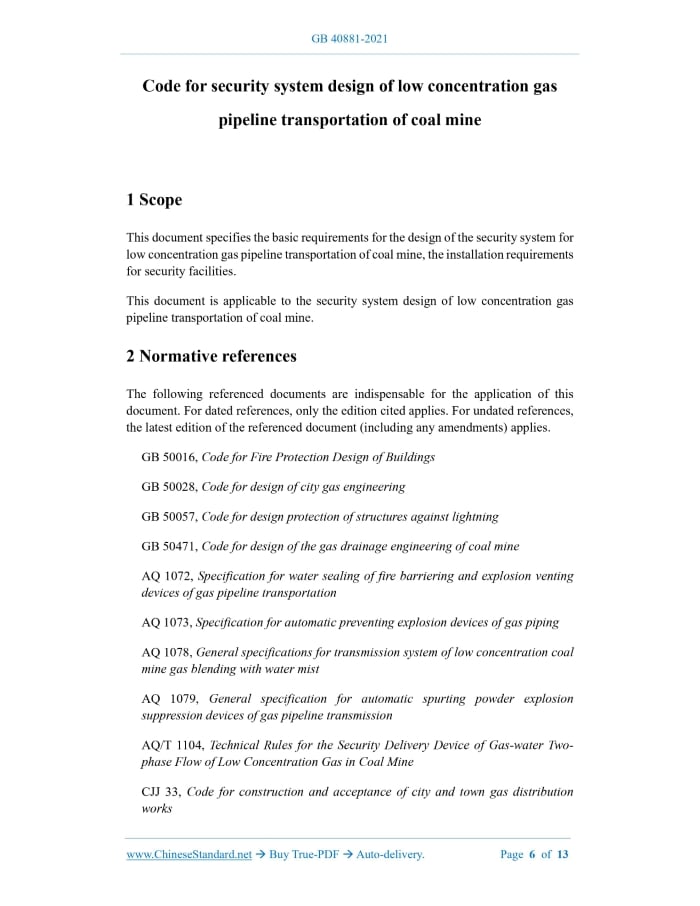 GB 40881-2021

Code for security system design of low concentration gas pipeline transportation of coal mine

1 Scope

This document specifies the basic requirements for the design of the security system for low concentration gas pipeline transportation of coal mine, the installation requirements for security facilities.

This document is applicable to the security system design of low concentration gas pipeline transportation of coal mine.

2 Normative references

The following referenced documents are indispensable for the application of this document. For dated references, only the edition cited applies. For undated references, the latest edition of the referenced document (including any amendments) applies.

GB 50016, Code for Fire Protection Design of Buildings

GB 50028, Code for design of city gas engineering

GB 50057, Code for design protection of structures against lightning

GB 50471, Code for design of the gas drainage engineering of coal mine

AQ 1072, Specification for water sealing of fire barriering and explosion venting devices of gas pipeline transportation

AQ 1073, Specification for automatic preventing explosion devices of gas piping

AQ 1078, General specifications for transmission system of low concentration coal mine gas blending with water mist

AQ 1079, General specification for automatic spurting powder explosion suppression devices of gas pipeline transmission

AQ/T 1104, Technical Rules for the Security Delivery Device of Gas-water Two-phase Flow of Low Concentration Gas in Coal Mine

CJJ 33, Code for construction and acceptance of city and town gas distribution works

www.ChineseStandard.net → Buy True-PDF → Auto-delivery.     Page 6 of 13